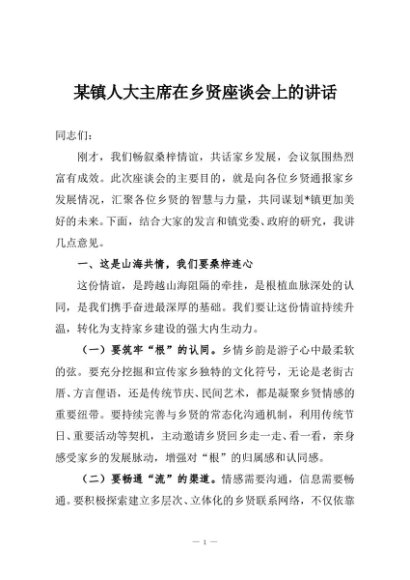 某镇人大主席在乡贤座谈会上的讲话

同志们：

刚才，我们畅叙桑梓情谊，共话家乡发展，会议氛围热烈富有成效。此次座谈会的主要目的，就是向各位乡贤通报家乡发展情况，汇聚各位乡贤的智慧与力量，共同谋划*镇更加美好的未来。下面，结合大家的发言和镇党委、政府的研究，我讲几点意见。

一、这是山海共情，我们要桑梓连心

这份情谊，是跨越山海阻隔的牵挂，是根植血脉深处的认同，是我们携手奋进最深厚的基础。我们要让这份情谊持续升温，转化为支持家乡建设的强大内生动力。

（一）要筑牢“根”的认同。乡情乡韵是游子心中最柔软的弦。要充分挖掘和宣传家乡独特的文化符号，无论是老街古厝、方言俚语，还是传统节庆、民间艺术，都是凝聚乡贤情感的重要纽带。要持续完善与乡贤的常态化沟通机制，利用传统节日、重要活动等契机，主动邀请乡贤回乡走一走、看一看，亲身感受家乡的发展脉动，增强对“根”的归属感和认同感。

（二）要畅通“流”的渠道。情感需要沟通，信息需要畅通。要积极探索建立多层次、立体化的乡贤联系网络，不仅依靠

— 1 —